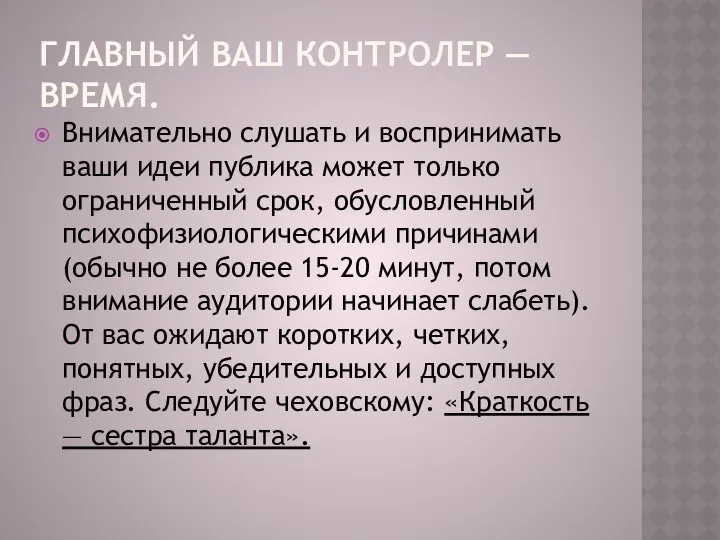 ГЛАВНЫЙ ВАШ КОНТРОЛЕР — ВРЕМЯ.

Внимательно слушать и воспринимать ваши идеи публика может только ограниченный срок, обусловленный психофизиологическими причинами (обычно не более 15-20 минут, потом внимание аудитории начинает слабеть). От вас ожидают коротких, четких, понятных, убедительных и доступных фраз. Следуйте чеховскому: «Краткость — сестра таланта».